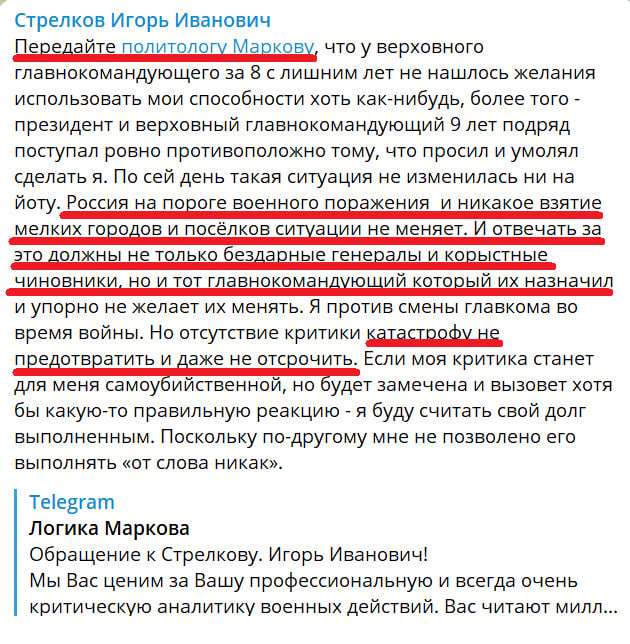 Стрелков Игорь Иванович

Передайте политологу Маркову, что у верховного главнокомандующего за 8 с лишним лет не нашлось желания использовать мои способности хоть как-нибудь, более того - президент и верховный главнокомандующий 9 лет подряд поступал ровно противоположно тому, что просил и умолял сделать я. По сей день такая ситуация не изменилась ни на йоту. Россия на пороге военного поражения и никакое взятие мелких городов и посёлков ситуации не меняет. И отвечать за это должны не только бездарные генералы и корыстные чиновники, но и тот главнокомандующий который их назначил и упорно не желает их менять. Я против смены главкома во время войны. Но отсутствие критики катастрофу не предотвратить и даже не отсрочить. Если моя критика станет для меня самоубийственной, но будет замечена и вызовет хотя бы какую-то правильную реакцию - я буду считать свой долг выполненным. Поскольку по-другому мне не позволено его выполнять «от слова никак».

Telegram
Логика Маркова
Обращение к Стрелкову. Игорь Иванович!
Мы Вас ценим за Вашу профессиональную и всегда очень критическую аналитику военных действий. Вас читают милл...